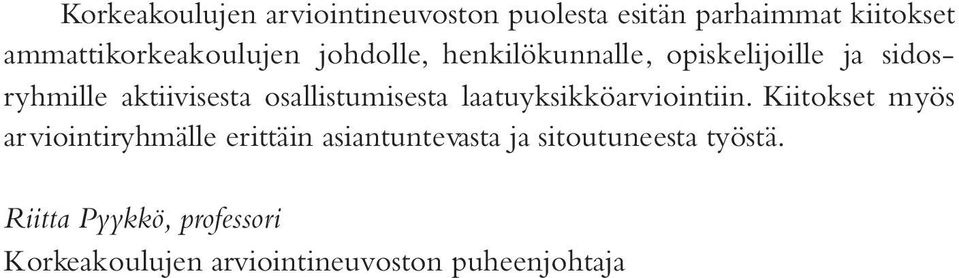 Korkeakoulujen arviointineuvoston puolesta esitän parhaimmat kiitokset ammattikorkeakoulujen johdolle, henkilökunnalle, opiskelijoille ja sidosryhmille aktiivisesta osallistumisesta laatuyksikköarviointiin. Kiitokset myös arviointiryhmälle erittäin asiantuntevasta ja sitoutuneesta työstä.

Riitta Pyykkö, professori
Korkeakoulujen arviointineuvoston puheenjohtaja